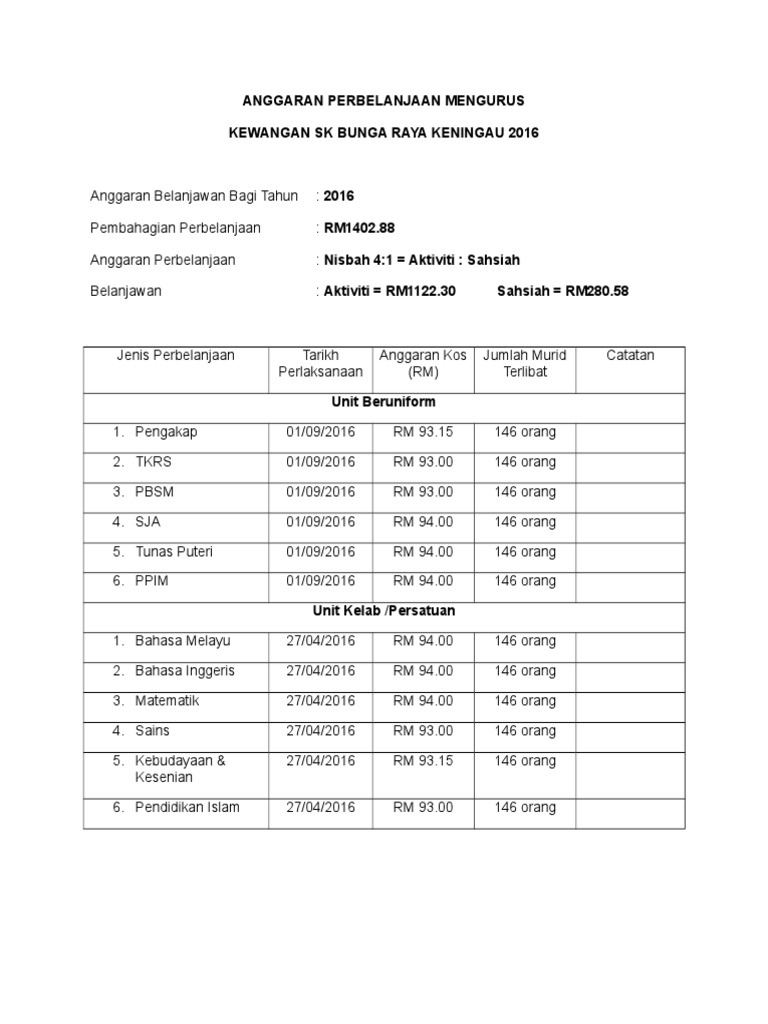 ANGGARAN PERBELANJAAN MENGURUS

KEWANGAN SK BUNGA RAYA KENINGAU 2016

Anggaran Belanjawan Bagi Tahun : 2016

Pembahagian Perbelanjaan : RM1402.88

Anggaran Perbelanjaan : Nisbah 4:1 = Aktiviti : Sahsiah

Belanjawan : Aktiviti = RM1122.30 Sahsiah = RM280.58

| Jenis Perbelanjaan | Tarikh Perlaksanaan | Anggaran Kos (RM) | Jumlah Murid Terlibat | Catatan |
|---|---|---|---|---|
| Unit Beruniform | | | | |
| 1. Pengakap | 01/09/2016 | RM 93.15 | 146 orang | |
| 2. TKRS | 01/09/2016 | RM 93.00 | 146 orang | |
| 3. PBSM | 01/09/2016 | RM 93.00 | 146 orang | |
| 4. SJA | 01/09/2016 | RM 94.00 | 146 orang | |
| 5. Tunas Puteri | 01/09/2016 | RM 94.00 | 146 orang | |
| 6. PPIM | 01/09/2016 | RM 94.00 | 146 orang | |
| Unit Kelab /Persatuan | | | | |
| 1. Bahasa Melayu | 27/04/2016 | RM 94.00 | 146 orang | |
| 2. Bahasa Inggeris | 27/04/2016 | RM 94.00 | 146 orang | |
| 3. Matematik | 27/04/2016 | RM 94.00 | 146 orang | |
| 4. Sains | 27/04/2016 | RM 93.00 | 146 orang | |
| 5. Kebudayaan & Kesenian | 27/04/2016 | RM 93.15 | 146 orang | |
| 6. Pendidikan Islam | 27/04/2016 | RM 93.00 | 146 orang | |